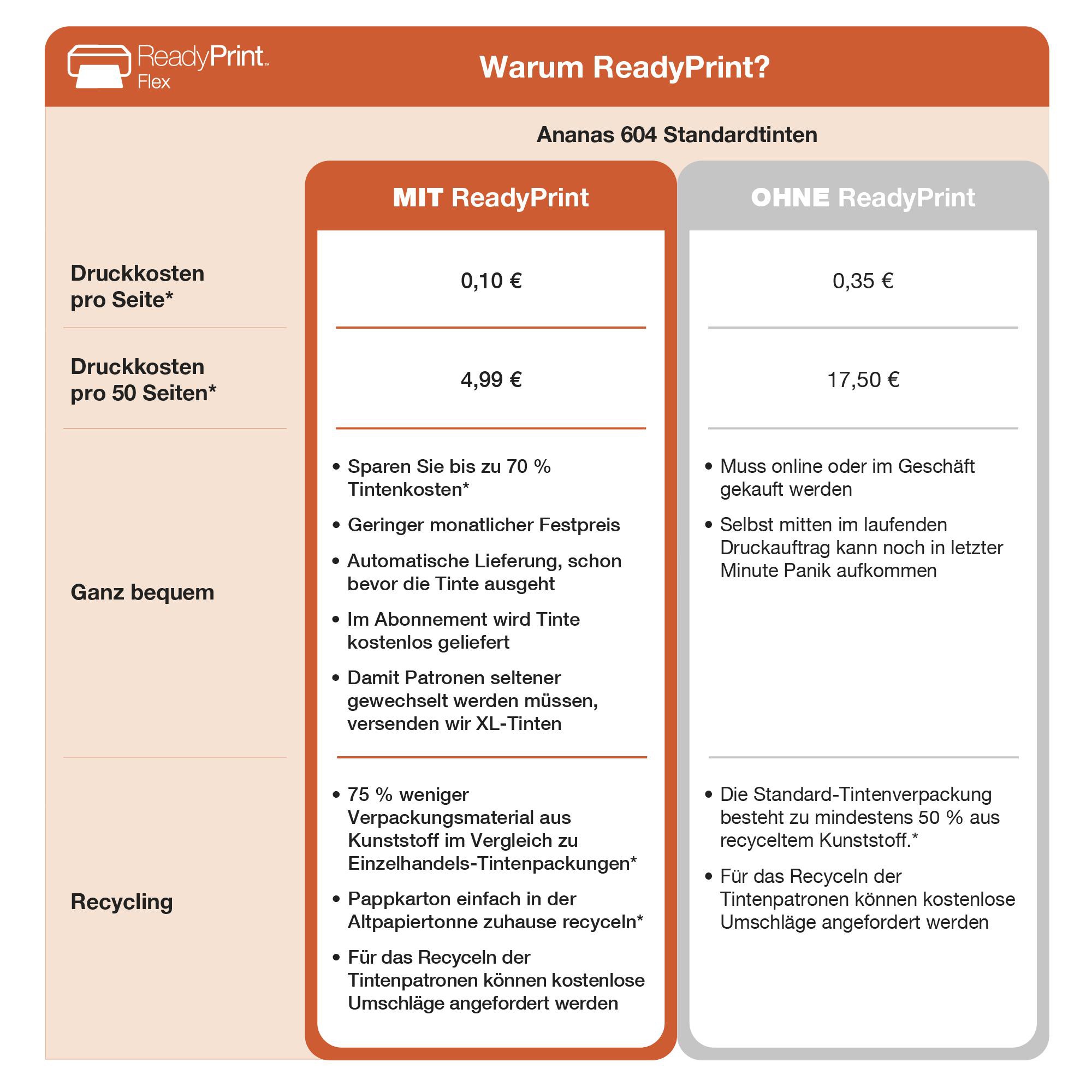 ReadyPrint™ Flex

Warum ReadyPrint?

Ananas 604 Standardtinten

| | MIT ReadyPrint | OHNE ReadyPrint |
|---|---|---|
| Druckkosten pro Seite* | 0,10 € | 0,35 € |
| Druckkosten pro 50 Seiten* | 4,99 € | 17,50 € |
| Ganz bequem | • Sparen Sie bis zu 70 % Tintenkosten* • Geringer monatlicher Festpreis • Automatische Lieferung, schon bevor die Tinte ausgeht • Im Abonnement wird Tinte kostenlos geliefert • Damit Patronen seltener gewechselt werden müssen, versenden wir XL-Tinten | • Muss online oder im Geschäft gekauft werden • Selbst mitten im laufenden Druckauftrag kann noch in letzter Minute Panik aufkommen |
| Recycling | • 75 % weniger Verpackungsmaterial aus Kunststoff im Vergleich zu Einzelhandels-Tintenpackungen* • Pappkarton einfach in der Altpapiertonne zuhause recyceln* • Für das Recyceln der Tintenpatronen können kostenlose Umschläge angefordert werden | • Die Standard-Tintenverpackung besteht zu mindestens 50 % aus recyceltem Kunststoff.* • Für das Recyceln der Tintenpatronen können kostenlose Umschläge angefordert werden |